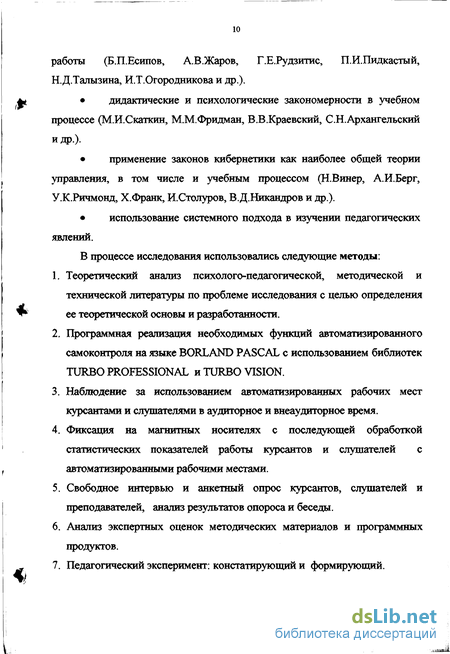 10

работы (Б.П.Есипов, А.В.Жаров, Г.Е.Рудзитис, П.И.Пидкастый, Н.Д.Талызина, И.Т.Огородникова и др.).

• дидактические и психологические закономерности в учебном процессе (М.И.Скаткин, М.М.Фридман, В.В.Краевский, С.Н.Архангельский и др.).

• применение законов кибернетики как наиболее общей теории управления, в том числе и учебным процессом (Н.Винер, А.И.Берг, У.К.Ричмонд, Х.Франк, И.Столуров, В.Д.Никандров и др.).

• использование системного подхода в изучении педагогических явлений.

В процессе исследования использовались следующие методы:

1. Теоретический анализ психолого-педагогической, методической и технической литературы по проблеме исследования с целью определения ее теоретической основы и разработанности.

2. Программная реализация необходимых функций автоматизированного самоконтроля на языке BORLAND PASCAL с использованием библиотек TURBO PROFESSIONAL и TURBO VISION.

3. Наблюдение за использованием автоматизированных рабочих мест курсантами и слушателями в аудиторное и внеаудиторное время.

4. Фиксация на магнитных носителях с последующей обработкой статистических показателей работы курсантов и слушателей с автоматизированными рабочими местами.

5. Свободное интервью и анкетный опрос курсантов, слушателей и преподавателей, анализ результатов опороса и беседы.

6. Анализ экспертных оценок методических материалов и программных продуктов.

7. Педагогический эксперимент: констатирующий и формирующий.

dsLib.net
библиотека диссертаций